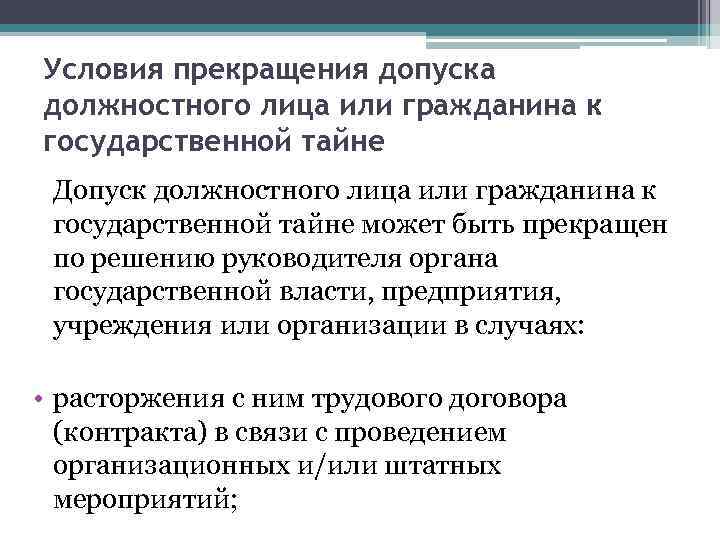 Условия прекращения допуска должностного лица или гражданина к государственной тайне

Допуск должностного лица или гражданина к государственной тайне может быть прекращен по решению руководителя органа государственной власти, предприятия, учреждения или организации в случаях:

• расторжения с ним трудового договора (контракта) в связи с проведением организационных и/или штатных мероприятий;